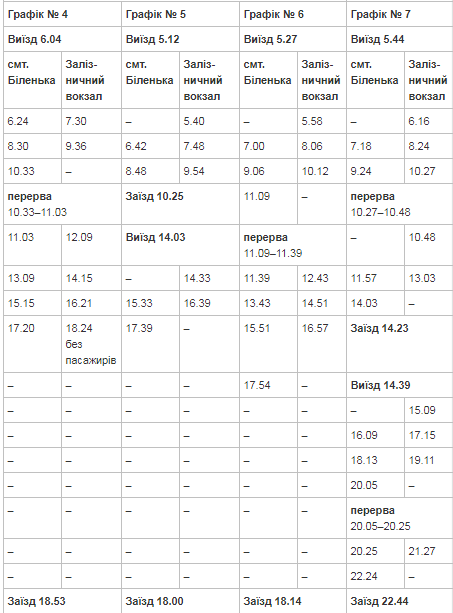 | Графік № 4 | | Графік № 5 | | Графік № 6 | | Графік № 7 | |
|---|---|---|---|---|---|---|---|
| Виїзд 6.04 | | Виїзд 5.12 | | Виїзд 5.27 | | Виїзд 5.44 | |
| смт. Біленька | Залізничний вокзал | смт. Біленька | Залізничний вокзал | смт. Біленька | Залізничний вокзал | смт. Біленька | Залізничний вокзал |
| 6.24 | 7.30 | – | 5.40 | – | 5.58 | – | 6.16 |
| 8.30 | 9.36 | 6.42 | 7.48 | 7.00 | 8.06 | 7.18 | 8.24 |
| 10.33 | – | 8.48 | 9.54 | 9.06 | 10.12 | 9.24 | 10.27 |
| перерва 10.33–11.03 | | Заїзд 10.25 | | 11.09 | – | перерва 10.27–10.48 | |
| 11.03 | 12.09 | Виїзд 14.03 | | перерва 11.09–11.39 | | – | 10.48 |
| 13.09 | 14.15 | – | 14.33 | 11.39 | 12.43 | 11.57 | 13.03 |
| 15.15 | 16.21 | 15.33 | 16.39 | 13.43 | 14.51 | 14.03 | – |
| 17.20 | 18.24 без пасажирів | 17.39 | – | 15.51 | 16.57 | Заїзд 14.23 | |
| – | – | – | – | 17.54 | – | Виїзд 14.39 | |
| – | – | – | – | – | – | – | 15.09 |
| – | – | – | – | – | – | 16.09 | 17.15 |
| – | – | – | – | – | – | 18.13 | 19.11 |
| – | – | – | – | – | – | 20.05 | – |
| – | – | – | – | – | – | перерва 20.05–20.25 | |
| – | – | – | – | – | – | 20.25 | 21.27 |
| – | – | – | – | – | – | 22.24 | – |
| Заїзд 18.53 | | Заїзд 18.00 | | Заїзд 18.14 | | Заїзд 22.44 | |